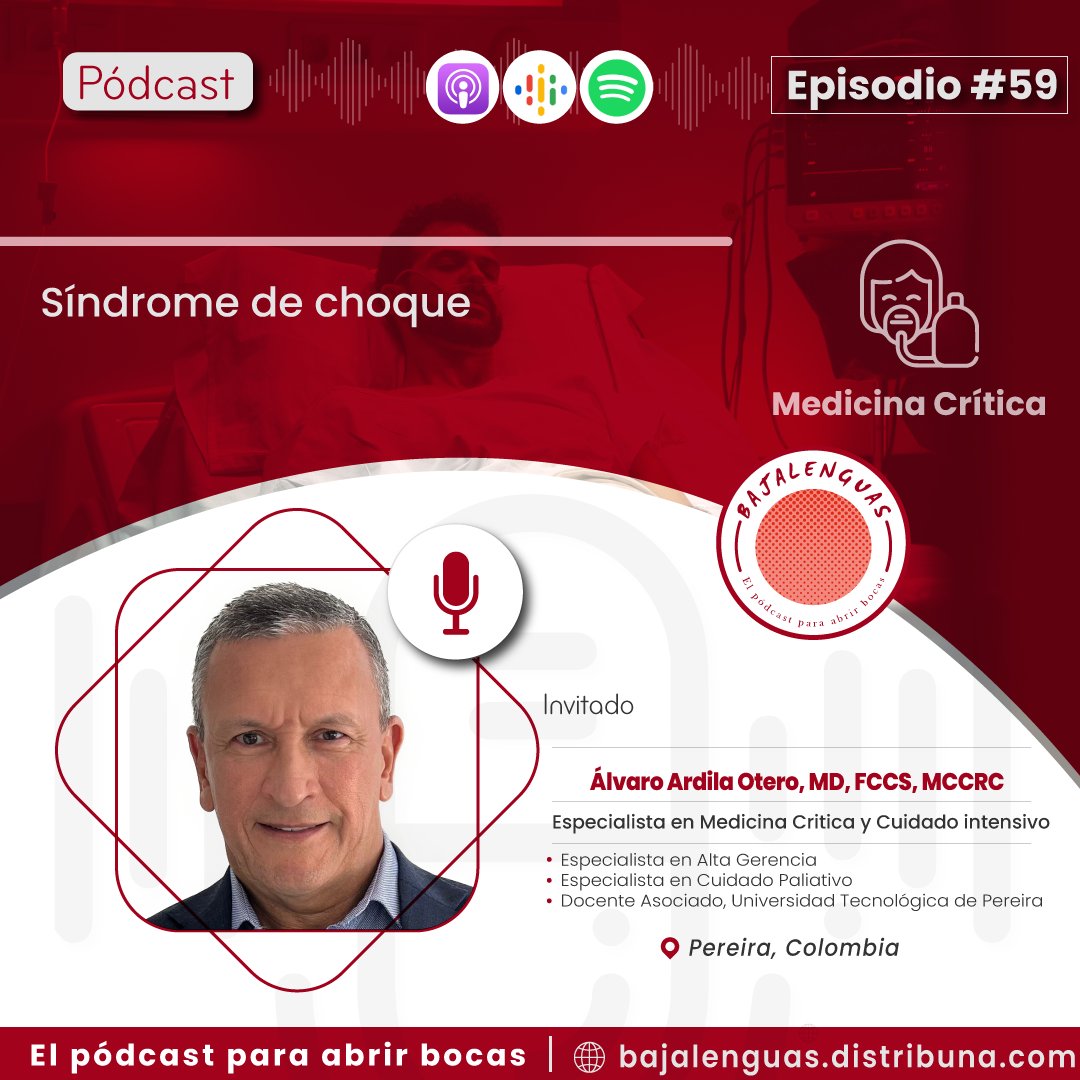 Pódcast

Episodio #59

Síndrome de choque

Medicina Crítica

BAJALENGUAS
El pódcast para abrir bocas

Invitado

Álvaro Ardila Otero, MD, FCCS, MCCRC

Especialista en Medicina Critica y Cuidado intensivo

• Especialista en Alta Gerencia
• Especialista en Cuidado Paliativo
• Docente Asociado, Universidad Tecnológica de Pereira

Pereira, Colombia

El pódcast para abrir bocas | bajalenguas.distribuna.com